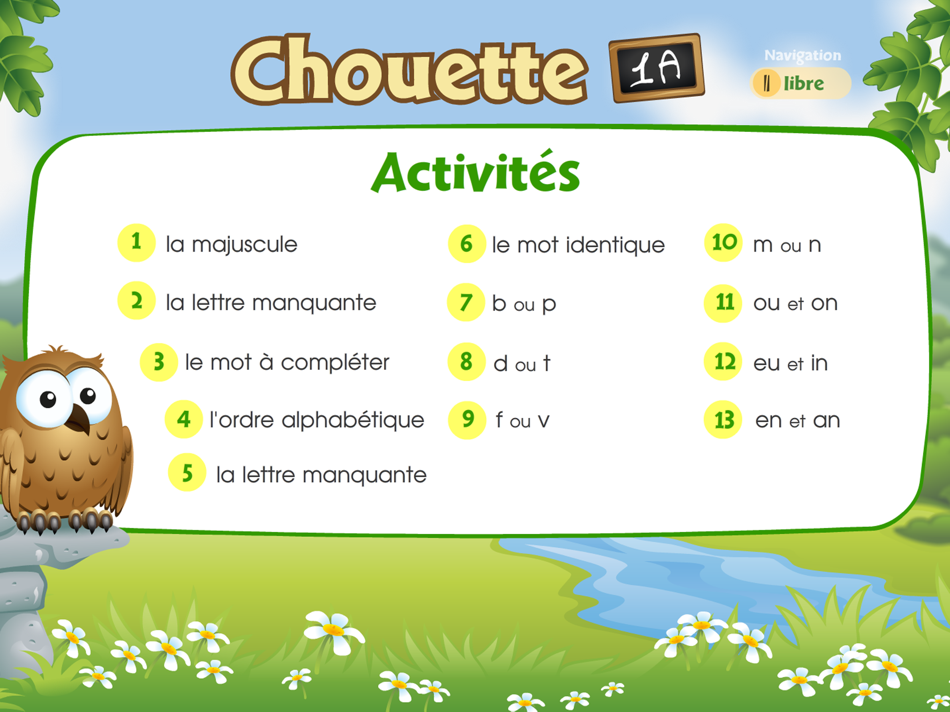 Chouette 1A

Navigation
libre

Activités

1 la majuscule
2 la lettre manquante
3 le mot à compléter
4 l'ordre alphabétique
5 la lettre manquante

6 le mot identique
7 b ou p
8 d ou t
9 f ou v

10 m ou n
11 ou et on
12 eu et in
13 en et an